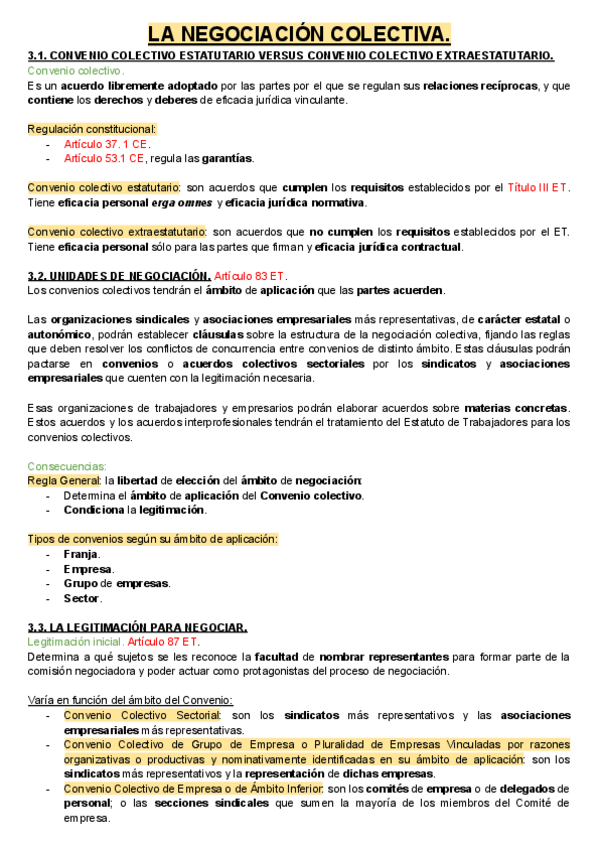 LA NEGOCIACIÓN COLECTIVA.

3.1. CONVENIO COLECTIVO ESTATUTARIO VERSUS CONVENIO COLECTIVO EXTRAESTATUTARIO.

Convenio colectivo.
Es un acuerdo libremente adoptado por las partes por el que se regulan sus relaciones recíprocas, y que contiene los derechos y deberes de eficacia jurídica vinculante.

Regulación constitucional:
- Artículo 37. 1 CE.
- Artículo 53.1 CE, regula las garantías.

Convenio colectivo estatutario: son acuerdos que cumplen los requisitos establecidos por el Título III ET. Tiene eficacia personal erga omnes y eficacia jurídica normativa.

Convenio colectivo extraestatutario: son acuerdos que no cumplen los requisitos establecidos por el ET. Tiene eficacia personal sólo para las partes que firman y eficacia jurídica contractual.

3.2. UNIDADES DE NEGOCIACIÓN. Artículo 83 ET.
Los convenios colectivos tendrán el ámbito de aplicación que las partes acuerden.

Las organizaciones sindicales y asociaciones empresariales más representativas, de carácter estatal o autonómico, podrán establecer cláusulas sobre la estructura de la negociación colectiva, fijando las reglas que deben resolver los conflictos de concurrencia entre convenios de distinto ámbito. Estas cláusulas podrán pactarse en convenios o acuerdos colectivos sectoriales por los sindicatos y asociaciones empresariales que cuenten con la legitimación necesaria.

Esas organizaciones de trabajadores y empresarios podrán elaborar acuerdos sobre materias concretas. Estos acuerdos y los acuerdos interprofesionales tendrán el tratamiento del Estatuto de Trabajadores para los convenios colectivos.

Consecuencias:
Regla General: la libertad de elección del ámbito de negociación:
- Determina el ámbito de aplicación del Convenio colectivo.
- Condiciona la legitimación.

Tipos de convenios según su ámbito de aplicación:
- Franja.
- Empresa.
- Grupo de empresas.
- Sector.

3.3. LA LEGITIMACIÓN PARA NEGOCIAR.
Legitimación inicial. Artículo 87 ET.
Determina a qué sujetos se les reconoce la facultad de nombrar representantes para formar parte de la comisión negociadora y poder actuar como protagonistas del proceso de negociación.

Varía en función del ámbito del Convenio:
- Convenio Colectivo Sectorial: son los sindicatos más representativos y las asociaciones empresariales más representativas.
- Convenio Colectivo de Grupo de Empresa o Pluralidad de Empresas Vinculadas por razones organizativas o productivas y nominativamente identificadas en su ámbito de aplicación: son los sindicatos más representativos y la representación de dichas empresas.
- Convenio Colectivo de Empresa o de Ámbito Inferior: son los comités de empresa o de delegados de personal; o las secciones sindicales que sumen la mayoría de los miembros del Comité de empresa.